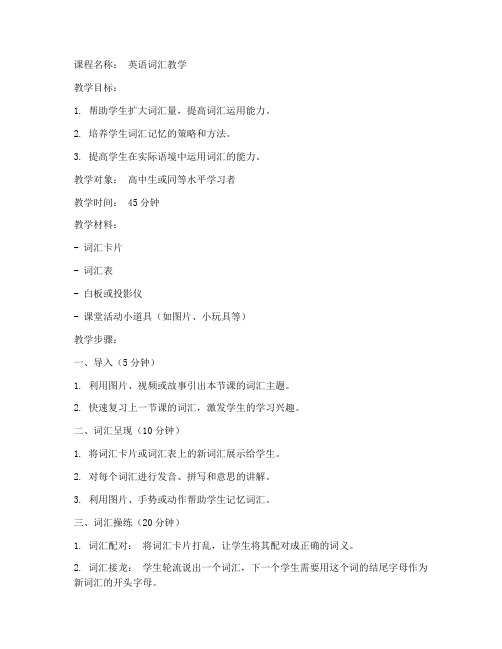 课程名称： 英语词汇教学

教学目标：

1. 帮助学生扩大词汇量，提高词汇运用能力。

2. 培养学生词汇记忆的策略和方法。

3. 提高学生在实际语境中运用词汇的能力。

教学对象： 高中生或同等水平学习者

教学时间： 45 分钟

教学材料：

- 词汇卡片

- 词汇表

- 白板或投影仪

- 课堂活动小道具（如图片、小玩具等）

教学步骤：

一、导入（5 分钟）

1. 利用图片、视频或故事引出本节课的词汇主题。

2. 快速复习上一节课的词汇，激发学生的学习兴趣。

二、词汇呈现（10 分钟）

1. 将词汇卡片或词汇表上的新词汇展示给学生。

2. 对每个词汇进行发音、拼写和意思的讲解。

3. 利用图片、手势或动作帮助学生记忆词汇。

三、词汇操练（20 分钟）

1. 词汇配对： 将词汇卡片打乱，让学生将其配对成正确的词义。

2. 词汇接龙： 学生轮流说出一个词汇，下一个学生需要用这个词的结尾字母作为新词汇的开头字母。